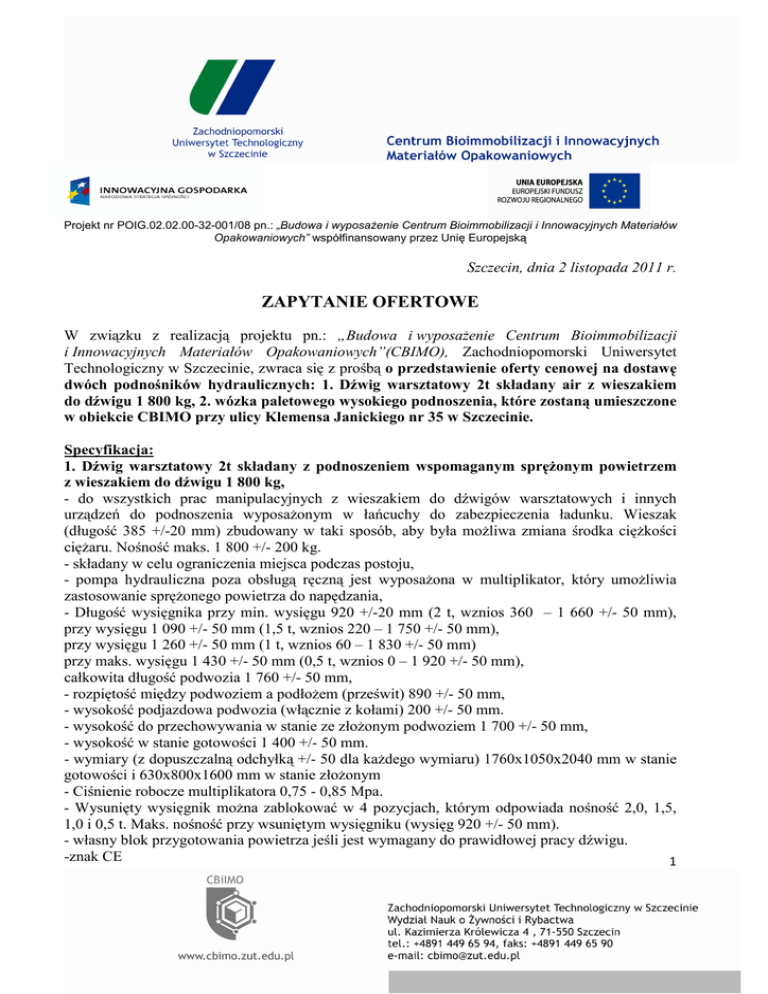 Zachodniopomorski Uniwersytet Technologiczny w Szczecinie

Centrum Bioimmobilizacji i Innowacyjnych Materiałów Opakowaniowych

INNOWACYJNA GOSPODARKA
NARODOWA STRATEGIA SPÓJNOŚCI

UNIA EUROPEJSKA
EUROPEJSKI FUNDUSZ ROZWOJU REGIONALNEGO

Projekt nr POIG.02.02.00-32-001/08 pn.: „Budowa i wyposażenie Centrum Bioimmobilizacji i Innowacyjnych Materiałów Opakowaniowych" współfinansowany przez Unię Europejską

Szczecin, dnia 2 listopada 2011 r.

ZAPYTANIE OFERTOWE

W związku z realizacją projektu pn.: „Budowa i wyposażenie Centrum Bioimmobilizacji i Innowacyjnych Materiałów Opakowaniowych"(CBIMO), Zachodniopomorski Uniwersytet Technologiczny w Szczecinie, zwraca się z prośbą o przedstawienie oferty cenowej na dostawę dwóch podnośników hydraulicznych: 1. Dźwig warsztatowy 2t składany air z wieszakiem do dźwigu 1 800 kg, 2. wózka paletowego wysokiego podnoszenia, które zostaną umieszczone w obiekcie CBIMO przy ulicy Klemensa Janickiego nr 35 w Szczecinie.

Specyfikacja:
1. Dźwig warsztatowy 2t składany z podnoszeniem wspomaganym sprężonym powietrzem z wieszakiem do dźwigu 1 800 kg,
- do wszystkich prac manipulacyjnych z wieszakiem do dźwigów warsztatowych i innych urządzeń do podnoszenia wyposażonym w łańcuchy do zabezpieczenia ładunku. Wieszak (długość 385 +/-20 mm) zbudowany w taki sposób, aby była możliwa zmiana środka ciężkości ciężaru. Nośność maks. 1 800 +/- 200 kg.
- składany w celu ograniczenia miejsca podczas postoju,
- pompa hydrauliczna poza obsługą ręczną jest wyposażona w multiplikator, który umożliwia zastosowanie sprężonego powietrza do napędzania,
- Długość wysięgnika przy min. wysięgu 920 +/-20 mm (2 t, wznios 360 – 1 660 +/- 50 mm), przy wysięgu 1 090 +/- 50 mm (1,5 t, wznios 220 – 1 750 +/- 50 mm), przy wysięgu 1 260 +/- 50 mm (1 t, wznios 60 – 1 830 +/- 50 mm) przy maks. wysięgu 1 430 +/- 50 mm (0,5 t, wznios 0 – 1 920 +/- 50 mm), całkowita długość podwozia 1 760 +/- 50 mm,
- rozpiętość między podwoziem a podłożem (prześwit) 890 +/- 50 mm,
- wysokość podjazdowa podwozia (włącznie z kołami) 200 +/- 50 mm.
- wysokość do przechowywania w stanie ze złożonym podwoziem 1 700 +/- 50 mm,
- wysokość w stanie gotowości 1 400 +/- 50 mm.
- wymiary (z dopuszczalną odchyłką +/- 50 dla każdego wymiaru) 1760x1050x2040 mm w stanie gotowości i 630x800x1600 mm w stanie złożonym
- Ciśnienie robocze multiplikatora 0,75 - 0,85 Mpa.
- Wysunięty wysięgnik można zablokować w 4 pozycjach, którym odpowiada nośność 2,0, 1,5, 1,0 i 0,5 t. Maks. nośność przy wsuniętym wysięgniku (wysięg 920 +/- 50 mm).
- własny blok przygotowania powietrza jeśli jest wymagany do prawidłowej pracy dźwigu.
-znak CE

1

CBIIMO

www.cbimo.zut.edu.pl

Zachodniopomorski Uniwersytet Technologiczny w Szczecinie
Wydział Nauk o Żywności i Rybactwa
ul. Kazimierza Królewicza 4 , 71-550 Szczecin
tel.: +4891 449 65 94, faks: +4891 449 65 90
e-mail: cbimo@zut.edu.pl